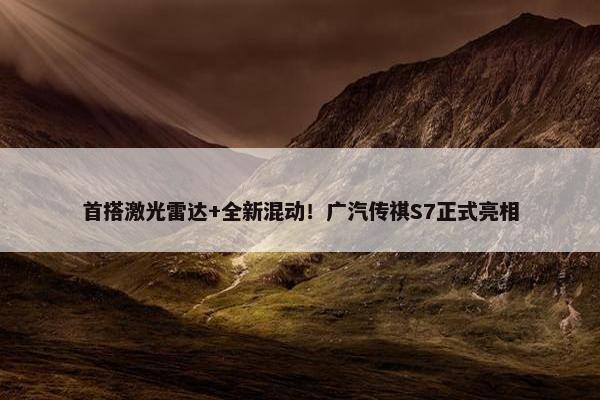 首搭激光雷达+全新混动！广汽传祺S7正式亮相